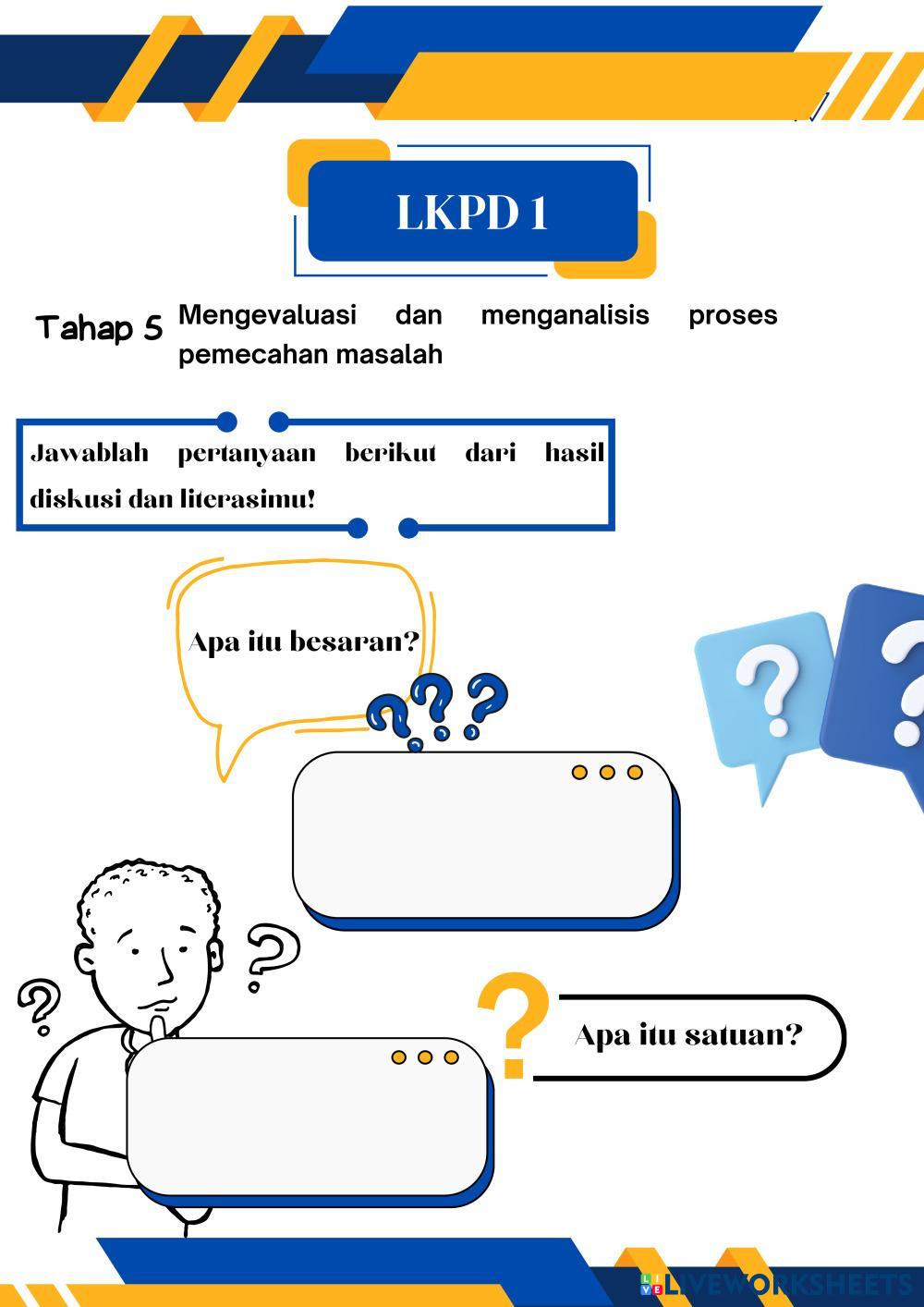 LKPD 1

Tahap 5 Mengevaluasi dan menganalisis proses pemecahan masalah

Jawablah pertanyaan berikut dari hasil diskusi dan literasimu!

Apa itu besaran?

Apa itu satuan?

LIVEWORKSHEETS